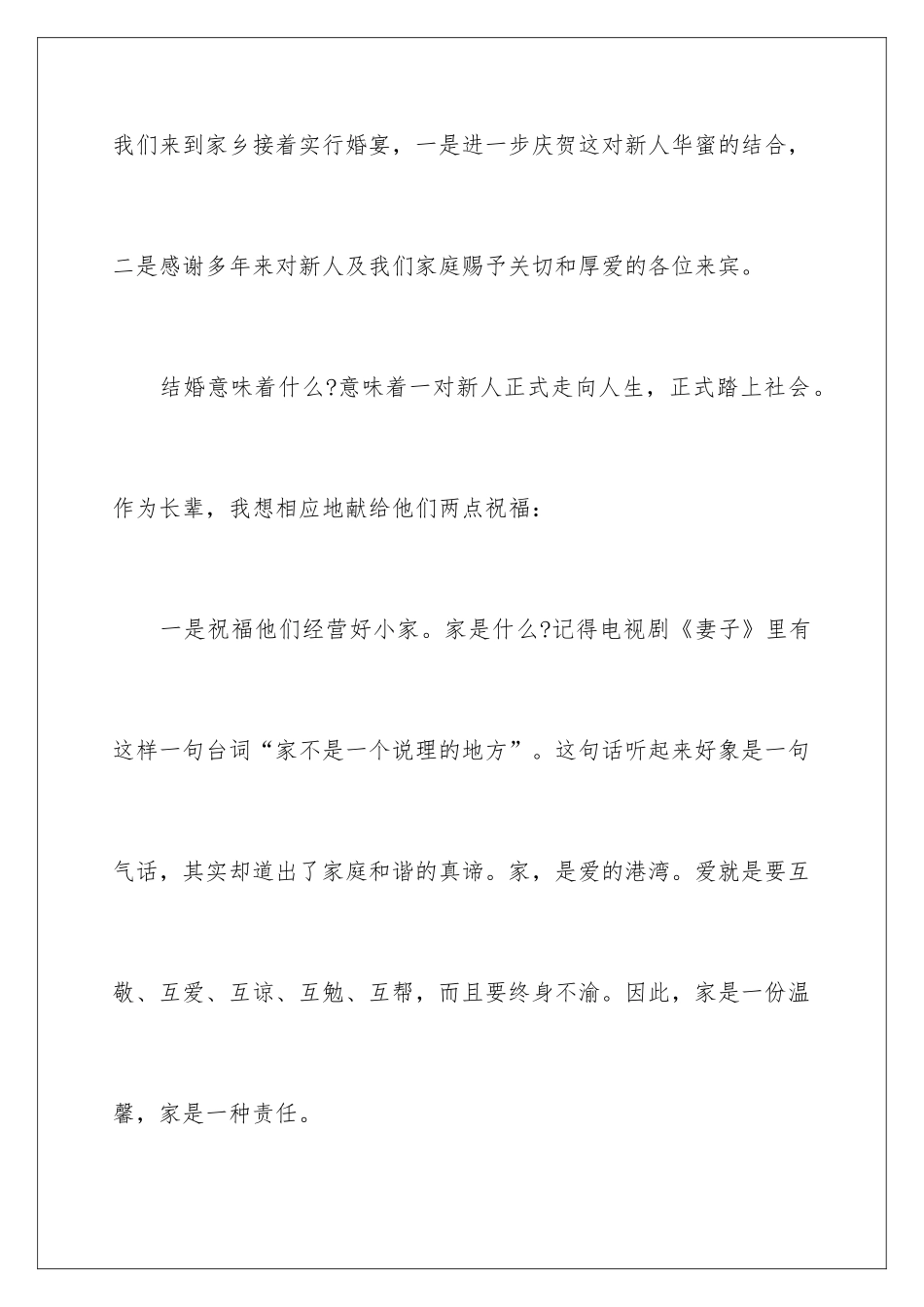 我们来到家乡接着实行婚宴，一是进一步庆贺这对新人华蜜的结合，二是感谢多年来对新人及我们家庭赐予关切和厚爱的各位来宾。

结婚意味着什么?意味着一对新人正式走向人生，正式踏上社会。作为长辈，我想相应地献给他们两点祝福：

一是祝福他们经营好小家。家是什么?记得电视剧《妻子》里有这样一句台词“家不是一个说理的地方”。这句话听起来好象是一句气话，其实却道出了家庭和谐的真谛。家，是爱的港湾。爱就是要互敬、互爱、互谅、互勉、互帮，而且要终身不渝。因此，家是一份温馨，家是一种责任。